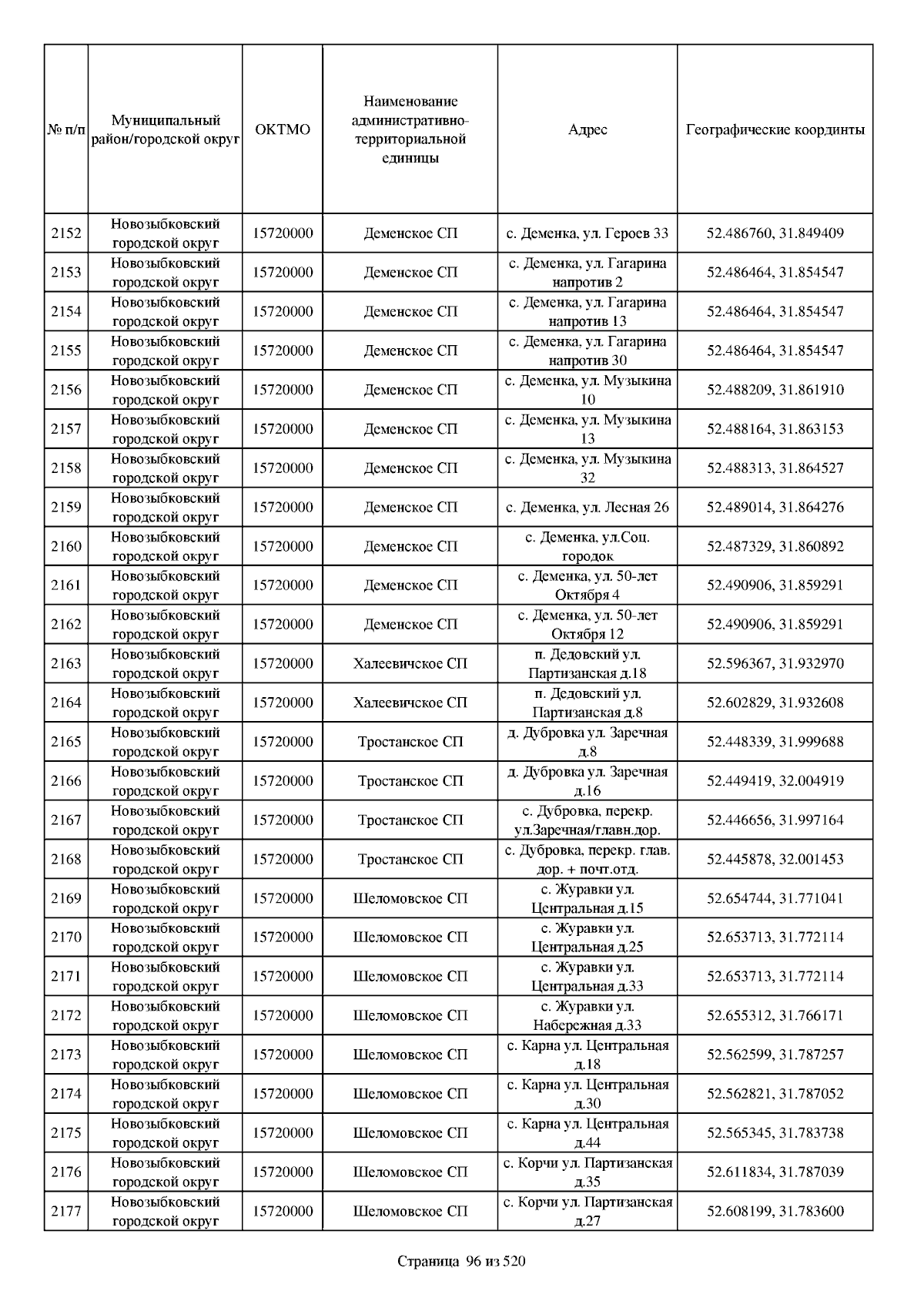 | № п/п | Муниципальный район/городской округ | ОКТМО | Наименование административно-территориальной единицы | Адрес | Географические координты |
|---|---|---|---|---|---|
| 2152 | Новозыбковский городской округ | 15720000 | Деменское СП | с. Деменка, ул. Героев 33 | 52.486760, 31.849409 |
| 2153 | Новозыбковский городской округ | 15720000 | Деменское СП | с. Деменка, ул. Гагарина напротив 2 | 52.486464, 31.854547 |
| 2154 | Новозыбковский городской округ | 15720000 | Деменское СП | с. Деменка, ул. Гагарина напротив 13 | 52.486464, 31.854547 |
| 2155 | Новозыбковский городской округ | 15720000 | Деменское СП | с. Деменка, ул. Гагарина напротив 30 | 52.486464, 31.854547 |
| 2156 | Новозыбковский городской округ | 15720000 | Деменское СП | с. Деменка, ул. Музыкина 10 | 52.488209, 31.861910 |
| 2157 | Новозыбковский городской округ | 15720000 | Деменское СП | с. Деменка, ул. Музыкина 13 | 52.488164, 31.863153 |
| 2158 | Новозыбковский городской округ | 15720000 | Деменское СП | с. Деменка, ул. Музыкина 32 | 52.488313, 31.864527 |
| 2159 | Новозыбковский городской округ | 15720000 | Деменское СП | с. Деменка, ул. Лесная 26 | 52.489014, 31.864276 |
| 2160 | Новозыбковский городской округ | 15720000 | Деменское СП | с. Деменка, ул.Соц. городок | 52.487329, 31.860892 |
| 2161 | Новозыбковский городской округ | 15720000 | Деменское СП | с. Деменка, ул. 50-лет Октября 4 | 52.490906, 31.859291 |
| 2162 | Новозыбковский городской округ | 15720000 | Деменское СП | с. Деменка, ул. 50-лет Октября 12 | 52.490906, 31.859291 |
| 2163 | Новозыбковский городской округ | 15720000 | Халеевичское СП | п. Дедовский ул. Партизанская д.18 | 52.596367, 31.932970 |
| 2164 | Новозыбковский городской округ | 15720000 | Халеевичское СП | п. Дедовский ул. Партизанская д.8 | 52.602829, 31.932608 |
| 2165 | Новозыбковский городской округ | 15720000 | Тростанское СП | д. Дубровка ул. Заречная д.8 | 52.448339, 31.999688 |
| 2166 | Новозыбковский городской округ | 15720000 | Тростанское СП | д. Дубровка ул. Заречная д.16 | 52.449419, 32.004919 |
| 2167 | Новозыбковский городской округ | 15720000 | Тростанское СП | с. Дубровка, перекр. ул.Заречная/главн.дор. | 52.446656, 31.997164 |
| 2168 | Новозыбковский городской округ | 15720000 | Тростанское СП | с. Дубровка, перекр. глав. дор. + почт.отд. | 52.445878, 32.001453 |
| 2169 | Новозыбковский городской округ | 15720000 | Шеломовское СП | с. Журавки ул. Центральная д.15 | 52.654744, 31.771041 |
| 2170 | Новозыбковский городской округ | 15720000 | Шеломовское СП | с. Журавки ул. Центральная д.25 | 52.653713, 31.772114 |
| 2171 | Новозыбковский городской округ | 15720000 | Шеломовское СП | с. Журавки ул. Центральная д.33 | 52.653713, 31.772114 |
| 2172 | Новозыбковский городской округ | 15720000 | Шеломовское СП | с. Журавки ул. Набережная д.33 | 52.655312, 31.766171 |
| 2173 | Новозыбковский городской округ | 15720000 | Шеломовское СП | с. Карна ул. Центральная д.18 | 52.562599, 31.787257 |
| 2174 | Новозыбковский городской округ | 15720000 | Шеломовское СП | с. Карна ул. Центральная д.30 | 52.562821, 31.787052 |
| 2175 | Новозыбковский городской округ | 15720000 | Шеломовское СП | с. Карна ул. Центральная д.44 | 52.565345, 31.783738 |
| 2176 | Новозыбковский городской округ | 15720000 | Шеломовское СП | с. Корчи ул. Партизанская д.35 | 52.611834, 31.787039 |
| 2177 | Новозыбковский городской округ | 15720000 | Шеломовское СП | с. Корчи ул. Партизанская д.27 | 52.608199, 31.783600 |

Страница 96 из 520